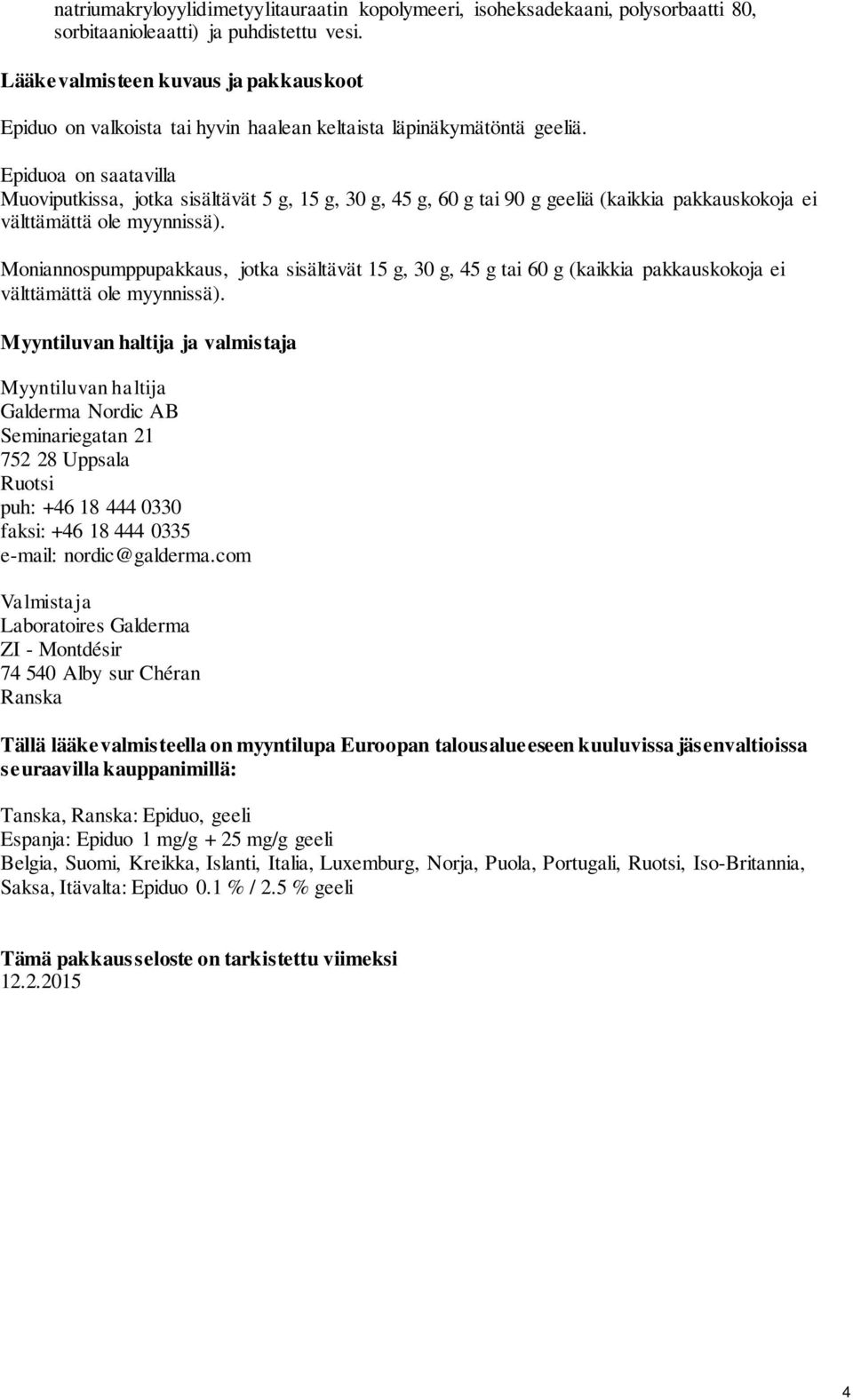 natriumakryloyylidimetyylitauraatin kopolymeeri, isoheksadekaani, polysorbaatti 80, sorbitaanioleaatti) ja puhdistettu vesi.

Lääkevalmisteen kuvaus ja pakkauskoot

Epiduo on valkoista tai hyvin haalean keltaista läpinäkymätöntä geeliä.

Epiduoa on saatavilla
Muoviputkissa, jotka sisältävät 5 g, 15 g, 30 g, 45 g, 60 g tai 90 g geeliä (kaikkia pakkauskokoja ei välttämättä ole myynnissä).

Moniannospumppupakkaus, jotka sisältävät 15 g, 30 g, 45 g tai 60 g (kaikkia pakkauskokoja ei välttämättä ole myynnissä).

Myyntiluvan haltija ja valmistaja

Myyntiluvan haltija
Galderma Nordic AB
Seminariegatan 21
752 28 Uppsala
Ruotsi
puh: +46 18 444 0330
faksi: +46 18 444 0335
e-mail: nordic@galderma.com

Valmistaja
Laboratoires Galderma
ZI - Montdésir
74 540 Alby sur Chéran
Ranska

Tällä lääkevalmisteella on myyntilupa Euroopan talousalueeseen kuuluvissa jäsenvaltioissa seuraavilla kauppanimillä:

Tanska, Ranska: Epiduo, geeli
Espanja: Epiduo 1 mg/g + 25 mg/g geeli
Belgia, Suomi, Kreikka, Islanti, Italia, Luxemburg, Norja, Puola, Portugali, Ruotsi, Iso-Britannia, Saksa, Itävalta: Epiduo 0.1 % / 2.5 % geeli

Tämä pakkausseloste on tarkistettu viimeksi
12.2.2015

4